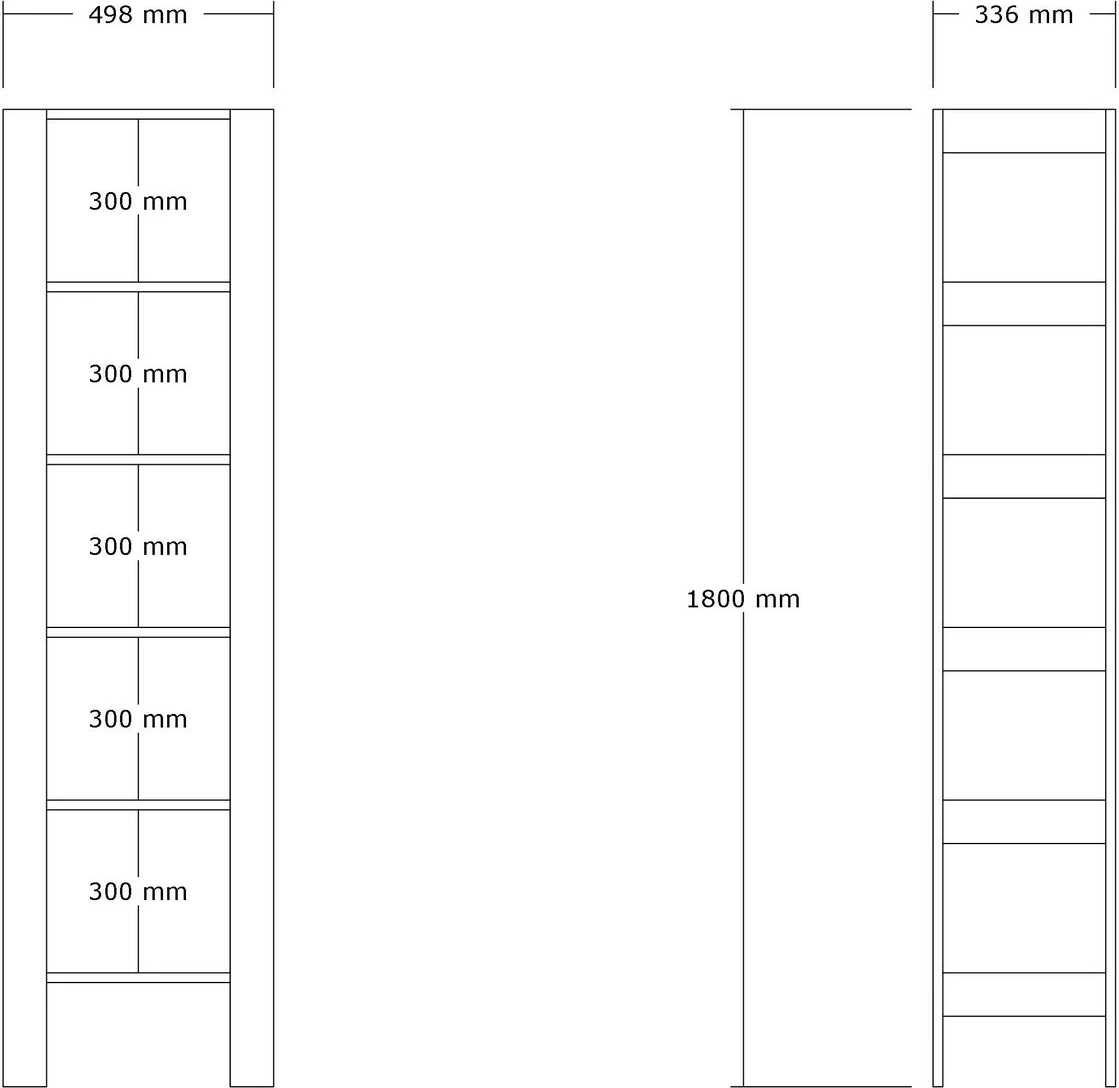 498 mm

336 mm

300 mm

300 mm

300 mm

300 mm

300 mm

1800 mm